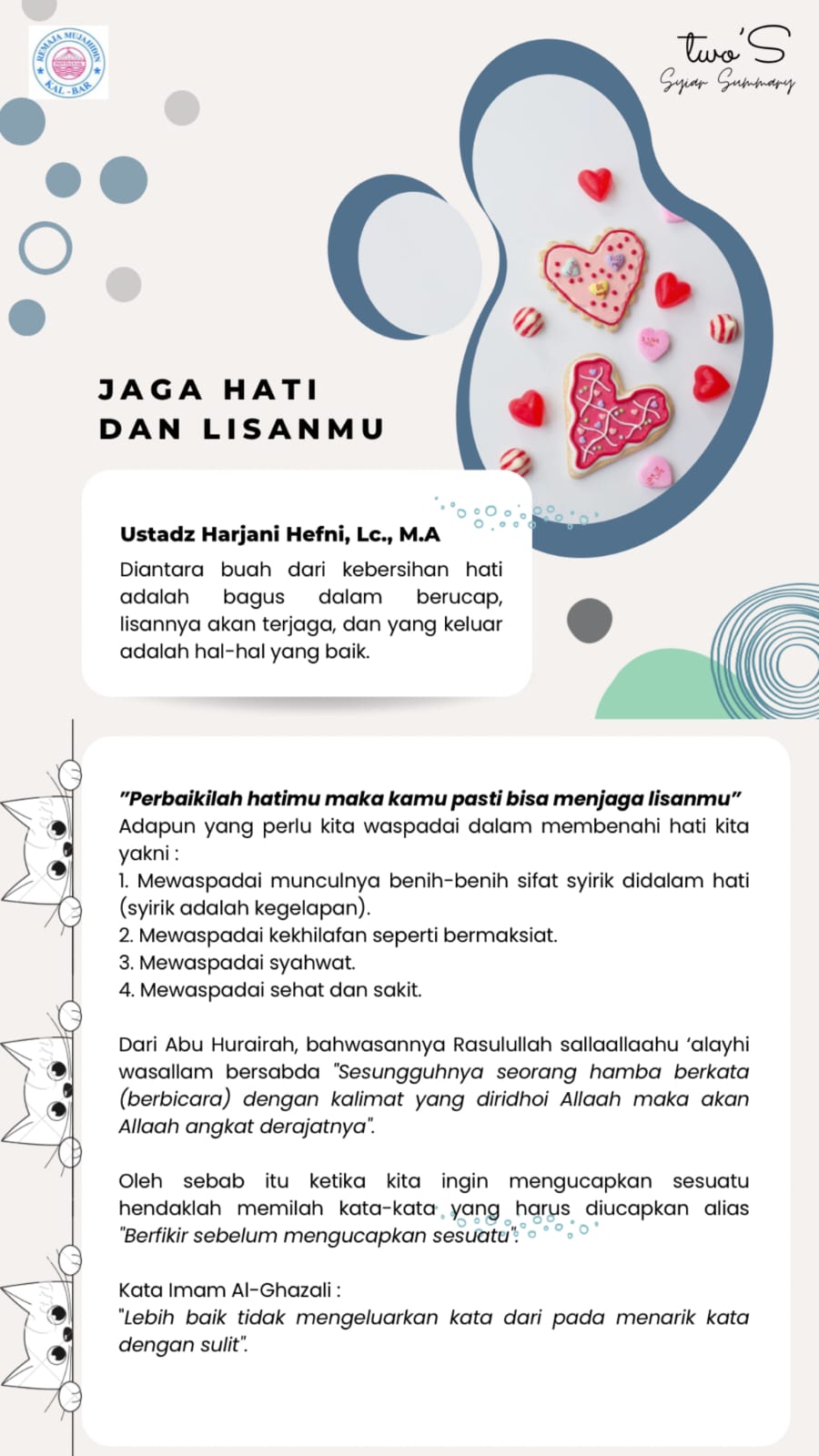 REMAJA MUJAHIDIN
KAL - BAR

two'S
Syiar Summary

JAGA HATI
DAN LISANMU

Ustadz Harjani Hefni, Lc., M.A
Diantara buah dari kebersihan hati adalah bagus dalam berucap, lisannya akan terjaga, dan yang keluar adalah hal-hal yang baik.

"Perbaikilah hatimu maka kamu pasti bisa menjaga lisanmu"
Adapun yang perlu kita waspadai dalam membenahi hati kita yakni :
1. Mewaspadai munculnya benih-benih sifat syirik didalam hati (syirik adalah kegelapan).
2. Mewaspadai kekhilafan seperti bermaksiat.
3. Mewaspadai syahwat.
4. Mewaspadai sehat dan sakit.

Dari Abu Hurairah, bahwasannya Rasulullah sallaallaahu 'alayhi wasallam bersabda "Sesungguhnya seorang hamba berkata (berbicara) dengan kalimat yang diridhoi Allaah maka akan Allaah angkat derajatnya".

Oleh sebab itu ketika kita ingin mengucapkan sesuatu hendaklah memilah kata-kata yang harus diucapkan alias "Berfikir sebelum mengucapkan sesuatu".

Kata Imam Al-Ghazali :
"Lebih baik tidak mengeluarkan kata dari pada menarik kata dengan sulit".